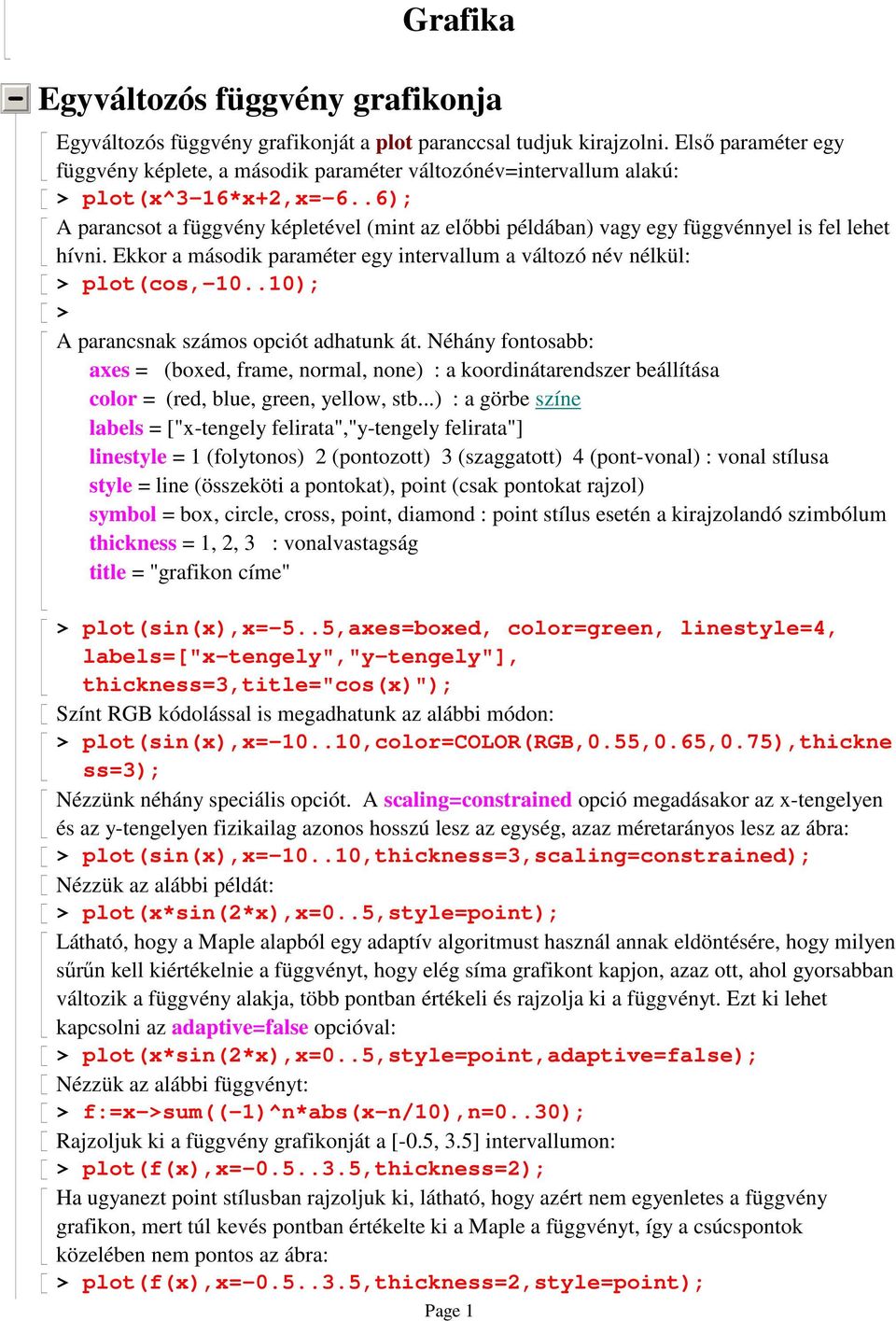 Grafika

Egyváltozós függvény grafikonja

Egyváltozós függvény grafikonját a plot paranccsal tudjuk kirajzolni. Első paraméter egy függvény képlete, a második paraméter változónév=intervallum alakú:
> plot(x^3-16*x+2,x=-6..6);
A parancsot a függvény képletével (mint az előbbi példában) vagy egy függvénnyel is fel lehet hívni. Ekkor a második paraméter egy intervallum a változó név nélkül:
> plot(cos,-10..10);
>
A parancsnak számos opciót adhatunk át. Néhány fontosabb:
axes = (boxed, frame, normal, none) : a koordinátarendszer beállítása
color = (red, blue, green, yellow, stb...) : a görbe színe
labels = ["x-tengely felirata","y-tengely felirata"]
linestyle = 1 (folytonos) 2 (pontozott) 3 (szaggatott) 4 (pont-vonal) : vonal stílusa
style = line (összeköti a pontokat), point (csak pontokat rajzol)
symbol = box, circle, cross, point, diamond : point stílus esetén a kirajzolandó szimbólum
thickness = 1, 2, 3 : vonalvastagság
title = "grafikon címe"

> plot(sin(x),x=-5..5,axes=boxed, color=green, linestyle=4, labels=["x-tengely","y-tengely"], thickness=3,title="cos(x)");
Színt RGB kódolással is megadhatunk az alábbi módon:
> plot(sin(x),x=-10..10,color=COLOR(RGB,0.55,0.65,0.75),thickness=3);
Nézzünk néhány speciális opciót. A scaling=constrained opció megadásakor az x-tengelyen és az y-tengelyen fizikailag azonos hosszú lesz az egység, azaz méretarányos lesz az ábra:
> plot(sin(x),x=-10..10,thickness=3,scaling=constrained);
Nézzük az alábbi példát:
> plot(x*sin(2*x),x=0..5,style=point);
Látható, hogy a Maple alapból egy adaptív algoritmust használ annak eldöntésére, hogy milyen sűrűn kell kiértékelnie a függvényt, hogy elég síma grafikont kapjon, azaz ott, ahol gyorsabban változik a függvény alakja, több pontban értékeli és rajzolja ki a függvényt. Ezt ki lehet kapcsolni az adaptive=false opcióval:
> plot(x*sin(2*x),x=0..5,style=point,adaptive=false);
Nézzük az alábbi függvényt:
> f:=x->sum((-1)^n*abs(x-n/10),n=0..30);
Rajzoljuk ki a függvény grafikonját a [-0.5, 3.5] intervallumon:
> plot(f(x),x=-0.5..3.5,thickness=2);
Ha ugyanezt point stílusban rajzoljuk ki, látható, hogy azért nem egyenletes a függvény grafikon, mert túl kevés pontban értékelte ki a Maple a függvényt, így a csúcspontok közelében nem pontos az ábra:
> plot(f(x),x=-0.5..3.5,thickness=2,style=point);
Page 1